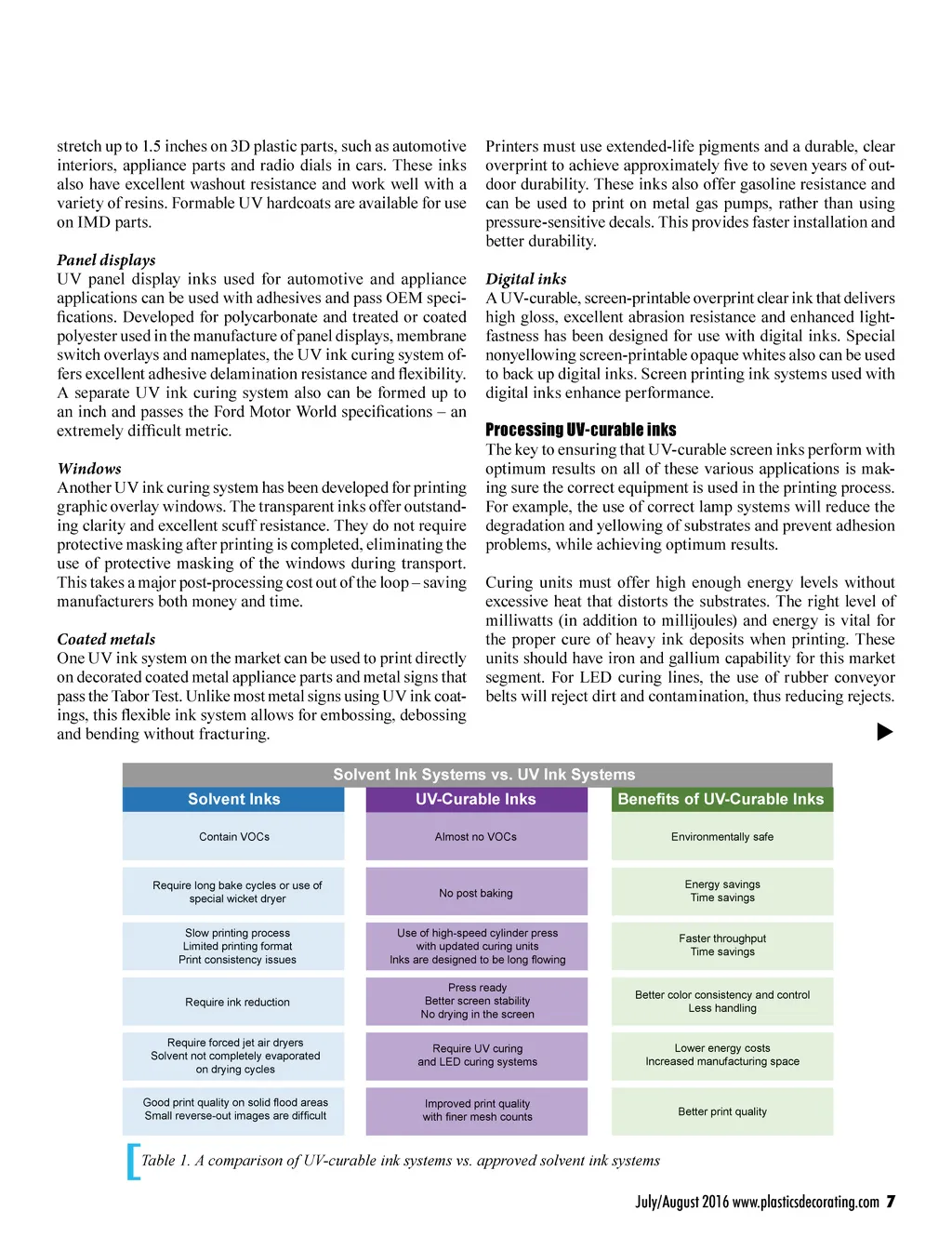 stretch up to 1.5 inches on 3D plastic parts, such as automotive interiors, appliance parts and radio dials in cars. These inks also have excellent washout resistance and work well with a variety of resins. Formable UV hardcoats are available for use on IMD parts.

Panel displays
UV panel display inks used for automotive and appliance applications can be used with adhesives and pass OEM specifications. Developed for polycarbonate and treated or coated polyester used in the manufacture of panel displays, membrane switch overlays and nameplates, the UV ink curing system offers excellent adhesive delamination resistance and flexibility. A separate UV ink curing system also can be formed up to an inch and passes the Ford Motor World specifications – an extremely difficult metric.

Windows
Another UV ink curing system has been developed for printing graphic overlay windows. The transparent inks offer outstanding clarity and excellent scuff resistance. They do not require protective masking after printing is completed, eliminating the use of protective masking of the windows during transport. This takes a major post-processing cost out of the loop – saving manufacturers both money and time.

Coated metals
One UV ink system on the market can be used to print directly on decorated coated metal appliance parts and metal signs that pass the Tabor Test. Unlike most metal signs using UV ink coatings, this flexible ink system allows for embossing, debossing and bending without fracturing.

Printers must use extended-life pigments and a durable, clear overprint to achieve approximately five to seven years of outdoor durability. These inks also offer gasoline resistance and can be used to print on metal gas pumps, rather than using pressure-sensitive decals. This provides faster installation and better durability.

Digital inks
A UV-curable, screen-printable overprint clear ink that delivers high gloss, excellent abrasion resistance and enhanced lightfastness has been designed for use with digital inks. Special nonyellowing screen-printable opaque whites also can be used to back up digital inks. Screen printing ink systems used with digital inks enhance performance.

Processing UV-curable inks
The key to ensuring that UV-curable screen inks perform with optimum results on all of these various applications is making sure the correct equipment is used in the printing process. For example, the use of correct lamp systems will reduce the degradation and yellowing of substrates and prevent adhesion problems, while achieving optimum results.

Curing units must offer high enough energy levels without excessive heat that distorts the substrates. The right level of milliwatts (in addition to millijoules) and energy is vital for the proper cure of heavy ink deposits when printing. These units should have iron and gallium capability for this market segment. For LED curing lines, the use of rubber conveyor belts will reject dirt and contamination, thus reducing rejects.

Solvent Ink Systems vs. UV Ink Systems

| Solvent Inks | UV-Curable Inks | Benefits of UV-Curable Inks |
|---|---|---|
| Contain VOCs | Almost no VOCs | Environmentally safe |
| Require long bake cycles or use of special wicket dryer | No post baking | Energy savings Time savings |
| Slow printing process Limited printing format Print consistency issues | Use of high-speed cylinder press with updated curing units Inks are designed to be long flowing | Faster throughput Time savings |
| Require ink reduction | Press ready Better screen stability No drying in the screen | Better color consistency and control Less handling |
| Require forced jet air dryers Solvent not completely evaporated on drying cycles | Require UV curing and LED curing systems | Lower energy costs Increased manufacturing space |
| Good print quality on solid flood areas Small reverse-out images are difficult | Improved print quality with finer mesh counts | Better print quality |

Table 1. A comparison of UV-curable ink systems vs. approved solvent ink systems

July/August 2016 www.plasticsdecorating.com 7